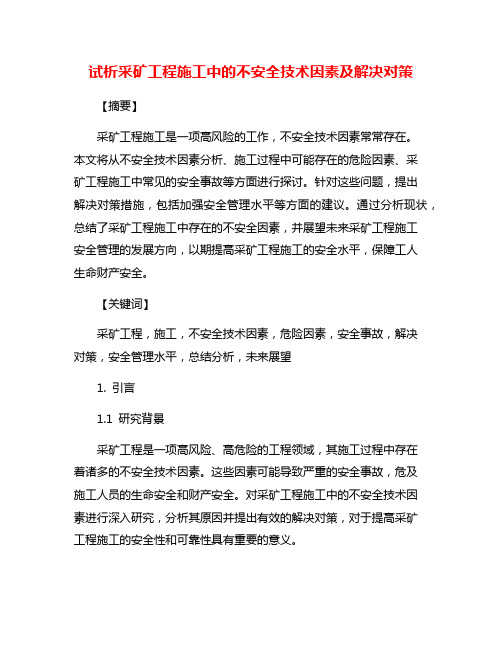 试析采矿工程施工中的不安全技术因素及解决对策

【摘要】

采矿工程施工是一项高风险的工作，不安全技术因素常常存在。本文将从不安全技术因素分析、施工过程中可能存在的危险因素、采矿工程施工中常见的安全事故等方面进行探讨。针对这些问题，提出解决对策措施，包括加强安全管理水平等方面的建议。通过分析现状，总结了采矿工程施工中存在的不安全因素，并展望未来采矿工程施工安全管理的发展方向，以期提高采矿工程施工的安全水平，保障工人生命财产安全。

【关键词】

采矿工程，施工，不安全技术因素，危险因素，安全事故，解决对策，安全管理水平，总结分析，未来展望

1. 引言

1.1 研究背景

采矿工程是一项高风险、高危险的工程领域，其施工过程中存在着诸多的不安全技术因素。这些因素可能导致严重的安全事故，危及施工人员的生命安全和财产安全。对采矿工程施工中的不安全技术因素进行深入研究，分析其原因并提出有效的解决对策，对于提高采矿工程施工的安全性和可靠性具有重要的意义。